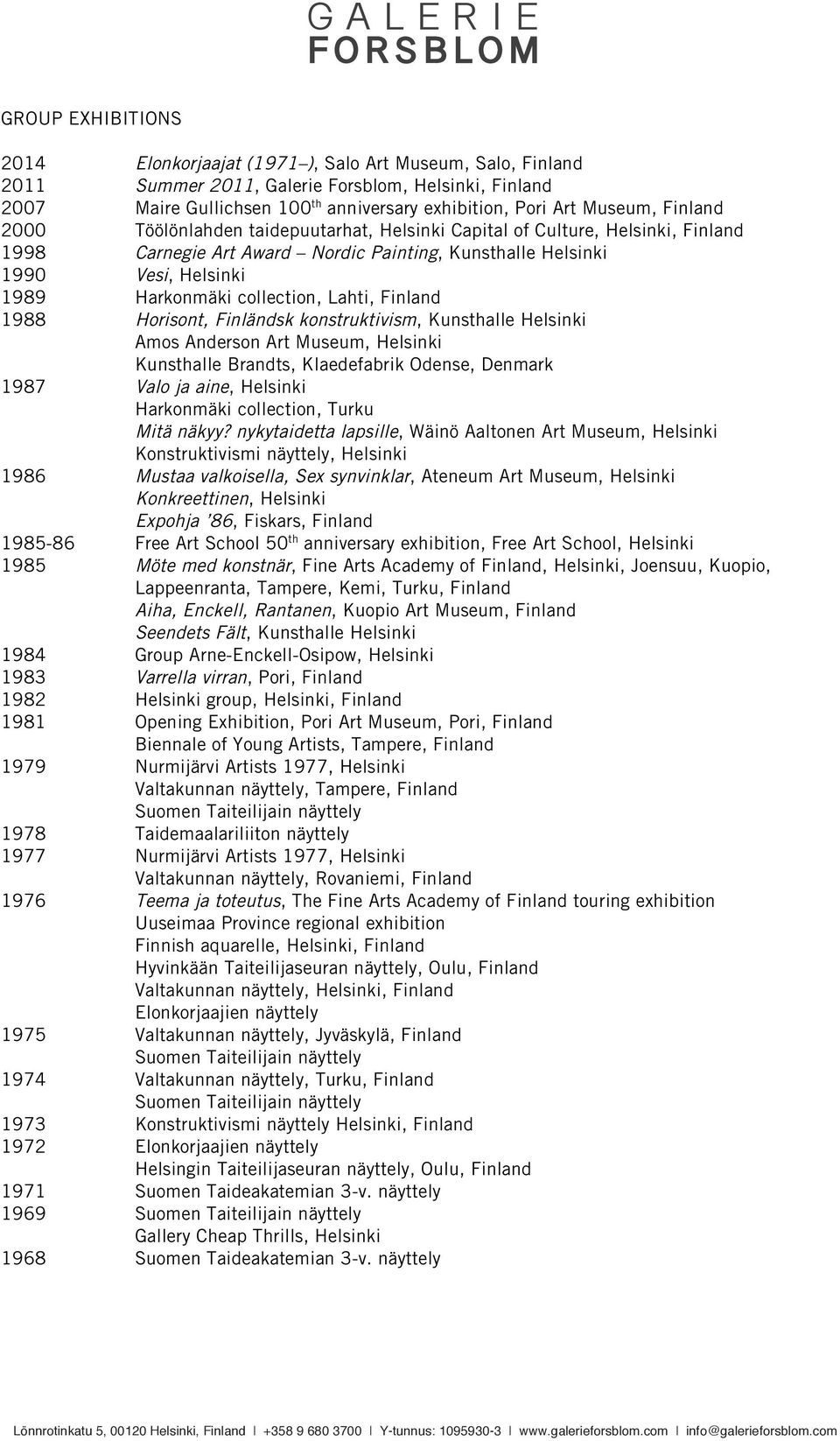 GALERIE
FORSBLOM

GROUP EXHIBITIONS

2014 Elonkorjaajat (1971–), Salo Art Museum, Salo, Finland
2011 Summer 2011, Galerie Forsblom, Helsinki, Finland
2007 Maire Gullichsen 100$^{th}$ anniversary exhibition, Pori Art Museum, Finland
2000 Töölönlahden taidepuutarhat, Helsinki Capital of Culture, Helsinki, Finland
1998 Carnegie Art Award – Nordic Painting, Kunsthalle Helsinki
1990 Vesi, Helsinki
1989 Harkonmäki collection, Lahti, Finland
1988 Horisont, Finländsk konstruktivism, Kunsthalle Helsinki
Amos Anderson Art Museum, Helsinki
Kunsthalle Brandts, Klaedefabrik Odense, Denmark
1987 Valo ja aine, Helsinki
Harkonmäki collection, Turku
Mitä näkyy? nykytaidetta lapsille, Wäinö Aaltonen Art Museum, Helsinki
Konstruktivismi näyttely, Helsinki
1986 Mustaa valkoisella, Sex synvinklar, Ateneum Art Museum, Helsinki
Konkreettinen, Helsinki
Expohja '86, Fiskars, Finland
1985-86 Free Art School 50$^{th}$ anniversary exhibition, Free Art School, Helsinki
1985 Möte med konstnär, Fine Arts Academy of Finland, Helsinki, Joensuu, Kuopio, Lappeenranta, Tampere, Kemi, Turku, Finland
Aiha, Enckell, Rantanen, Kuopio Art Museum, Finland
Seendets Fält, Kunsthalle Helsinki
1984 Group Arne-Enckell-Osipow, Helsinki
1983 Varrella virran, Pori, Finland
1982 Helsinki group, Helsinki, Finland
1981 Opening Exhibition, Pori Art Museum, Pori, Finland
Biennale of Young Artists, Tampere, Finland
1979 Nurmijärvi Artists 1977, Helsinki
Valtakunnan näyttely, Tampere, Finland
Suomen Taiteilijain näyttely
1978 Taidemaalariliiton näyttely
1977 Nurmijärvi Artists 1977, Helsinki
Valtakunnan näyttely, Rovaniemi, Finland
1976 Teema ja toteutus, The Fine Arts Academy of Finland touring exhibition
Uuseimaa Province regional exhibition
Finnish aquarelle, Helsinki, Finland
Hyvinkään Taiteilijaseuran näyttely, Oulu, Finland
Valtakunnan näyttely, Helsinki, Finland
Elonkorjaajien näyttely
1975 Valtakunnan näyttely, Jyväskylä, Finland
Suomen Taiteilijain näyttely
1974 Valtakunnan näyttely, Turku, Finland
Suomen Taiteilijain näyttely
1973 Konstruktivismi näyttely Helsinki, Finland
1972 Elonkorjaajien näyttely
Helsingin Taiteilijaseuran näyttely, Oulu, Finland
1971 Suomen Taideakatemian 3-v. näyttely
1969 Suomen Taiteilijain näyttely
Gallery Cheap Thrills, Helsinki
1968 Suomen Taideakatemian 3-v. näyttely

Lönnrotinkatu 5, 00120 Helsinki, Finland | +358 9 680 3700 | Y-tunnus: 1095930-3 | www.galerieforsblom.com | info@galerieforsblom.com